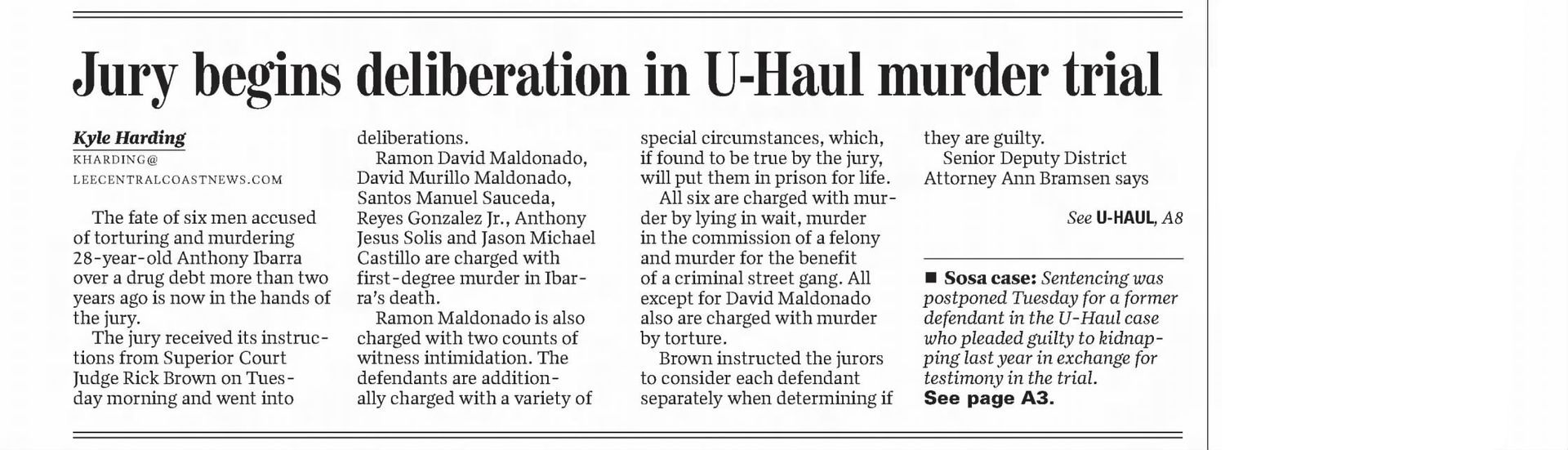 Jury begins deliberation in U-Haul murder trial

Kyle Harding
KHARDING@
LEECENTRALCOASTNEWS.COM

The fate of six men accused of torturing and murdering 28-year-old Anthony Ibarra over a drug debt more than two years ago is now in the hands of the jury.

The jury received its instructions from Superior Court Judge Rick Brown on Tuesday morning and went into deliberations.

Ramon David Maldonado, David Murillo Maldonado, Santos Manuel Sauceda, Reyes Gonzalez Jr., Anthony Jesus Solis and Jason Michael Castillo are charged with first-degree murder in Ibarra's death.

Ramon Maldonado is also charged with two counts of witness intimidation. The defendants are additionally charged with a variety of special circumstances, which, if found to be true by the jury, will put them in prison for life.

All six are charged with murder by lying in wait, murder in the commission of a felony and murder for the benefit of a criminal street gang. All except for David Maldonado also are charged with murder by torture.

Brown instructed the jurors to consider each defendant separately when determining if they are guilty.

Senior Deputy District Attorney Ann Bramsen says

See U-HAUL, A8

■ Sosa case: Sentencing was postponed Tuesday for a former defendant in the U-Haul case who pleaded guilty to kidnapping last year in exchange for testimony in the trial.
See page A3.